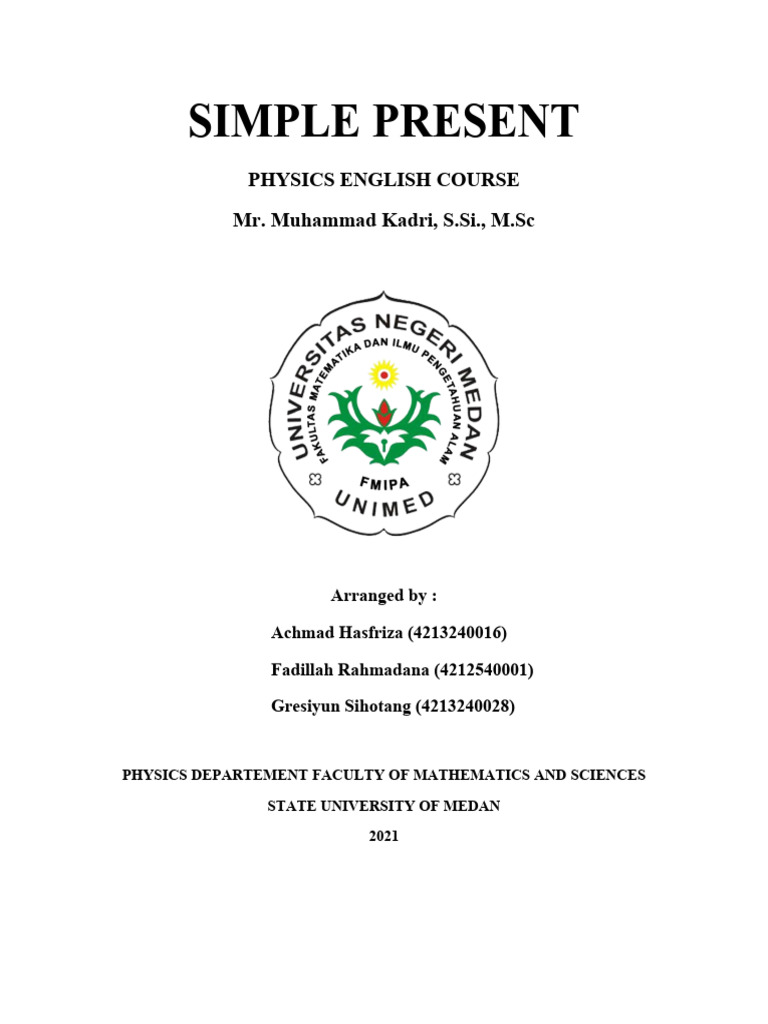 SIMPLE PRESENT

PHYSICS ENGLISH COURSE

Mr. Muhammad Kadri, S.Si., M.Sc

UNIVERSITAS NEGERI MEDAN
FAKULTAS MATEMATIKA DAN ILMU PENGETAHUAN ALAM
FMIPA
UNIMED

Arranged by :

Achmad Hasfriza (4213240016)

Fadillah Rahmadana (4212540001)

Gresiyun Sihotang (4213240028)

PHYSICS DEPARTEMENT FACULTY OF MATHEMATICS AND SCIENCES

STATE UNIVERSITY OF MEDAN

2021